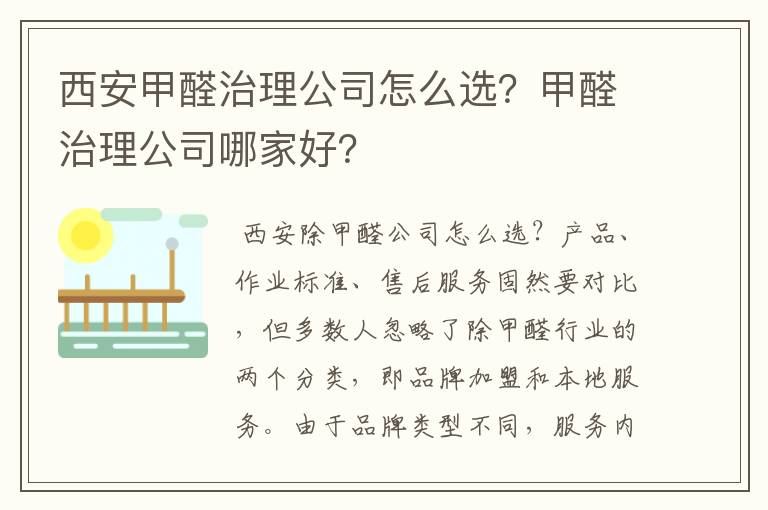 西安甲醛治理公司怎么选？甲醛治理公司哪家好？

西安除甲醛公司怎么选？产品、作业标准、售后服务固然要对比，但多数人忽略了除甲醛行业的两个分类，即品牌加盟和本地服务。由于品牌类型不同，服务内